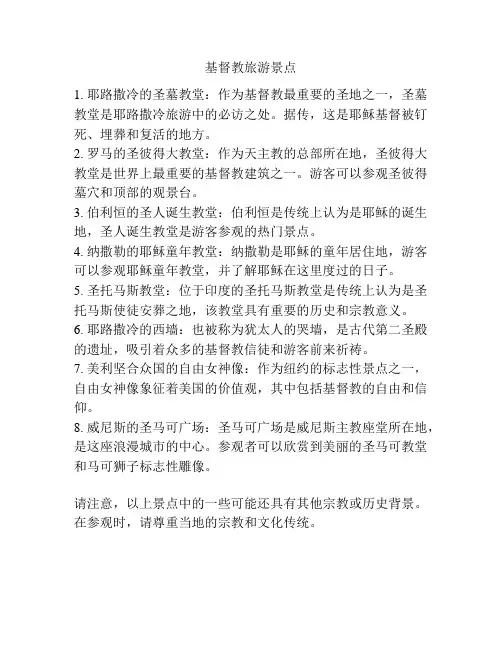 基督教旅游景点

1. 耶路撒冷的圣墓教堂：作为基督教最重要的圣地之一，圣墓教堂是耶路撒冷旅游中的必访之处。据传，这是耶稣基督被钉死、埋葬和复活的地方。
2. 罗马的圣彼得大教堂：作为天主教的总部所在地，圣彼得大教堂是世界上最重要的基督教建筑之一。游客可以参观圣彼得墓穴和顶部的观景台。
3. 伯利恒的圣人诞生教堂：伯利恒是传统上认为是耶稣的诞生地，圣人诞生教堂是游客参观的热门景点。
4. 纳撒勒的耶稣童年教堂：纳撒勒是耶稣的童年居住地，游客可以参观耶稣童年教堂，并了解耶稣在这里度过的日子。
5. 圣托马斯教堂：位于印度的圣托马斯教堂是传统上认为是圣托马斯使徒安葬之地，该教堂具有重要的历史和宗教意义。
6. 耶路撒冷的西墙：也被称为犹太人的哭墙，是古代第二圣殿的遗址，吸引着众多的基督教信徒和游客前来祈祷。
7. 美利坚合众国的自由女神像：作为纽约的标志性景点之一，自由女神像象征着美国的价值观，其中包括基督教的自由和信仰。
8. 威尼斯的圣马可广场：圣马可广场是威尼斯主教座堂所在地，是这座浪漫城市的中心。参观者可以欣赏到美丽的圣马可教堂和马可狮子标志性雕像。

请注意，以上景点中的一些可能还具有其他宗教或历史背景。在参观时，请尊重当地的宗教和文化传统。